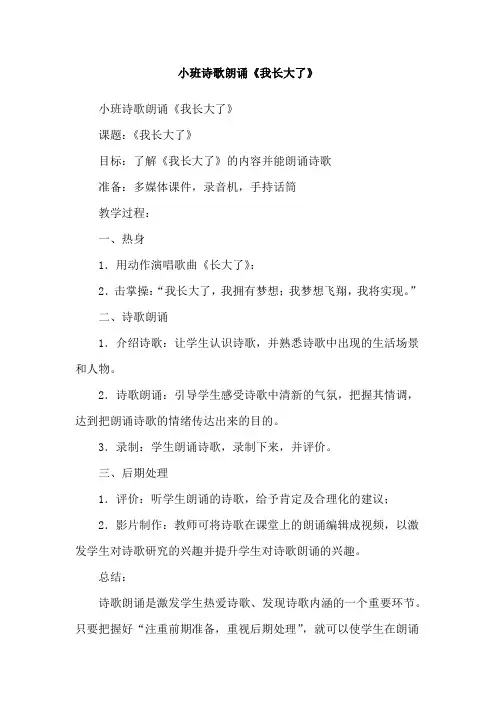 小班诗歌朗诵《我长大了》

小班诗歌朗诵《我长大了》

课题：《我长大了》

目标：了解《我长大了》的内容并能朗诵诗歌

准备：多媒体课件，录音机，手持话筒

教学过程：

一、热身

1．用动作演唱歌曲《长大了》；

2．击掌操：“我长大了，我拥有梦想；我梦想飞翔，我将实现。”

二、诗歌朗诵

1．介绍诗歌：让学生认识诗歌，并熟悉诗歌中出现的生活场景和人物。

2．诗歌朗诵：引导学生感受诗歌中清新的气氛，把握其情调，达到把朗诵诗歌的情绪传达出来的目的。

3．录制：学生朗诵诗歌，录制下来，并评价。

三、后期处理

1．评价：听学生朗诵的诗歌，给予肯定及合理化的建议；

2．影片制作：教师可将诗歌在课堂上的朗诵编辑成视频，以激发学生对诗歌研究的兴趣并提升学生对诗歌朗诵的兴趣。

总结：

诗歌朗诵是激发学生热爱诗歌、发现诗歌内涵的一个重要环节。只要把握好“注重前期准备，重视后期处理”，就可以使学生在朗诵